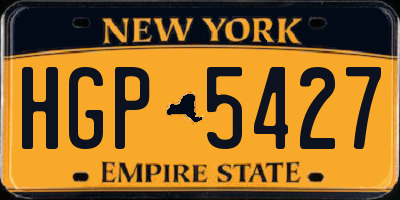 NEW YORK

HGP 5427

EMPIRE STATE